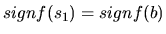 $signf(s_1) = signf(b)$